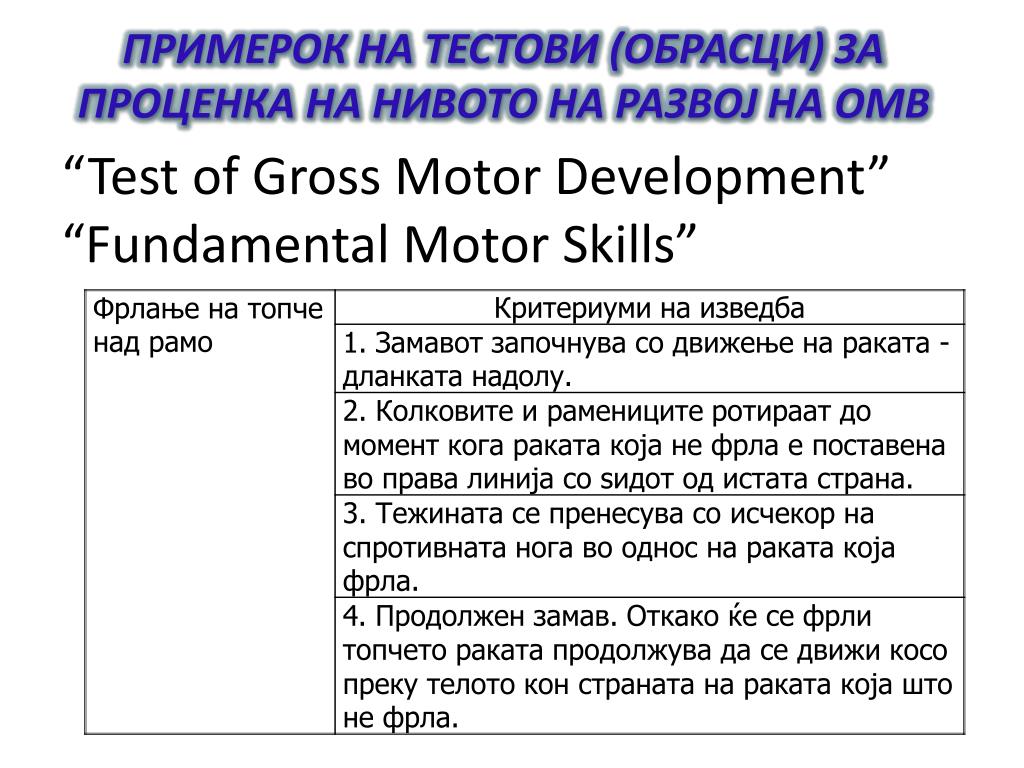 ПРИМЕРОК НА ТЕСТОВИ (ОБРАСЦИ) ЗА ПРОЦЕНКА НА НИВОТО НА РАЗВОЈ НА ОМВ

“Test of Gross Motor Development” “Fundamental Motor Skills”

| Фрлање на топче над рамо | Критериуми на изведба |
|---|---|
| | 1. Замавот започнува со движење на раката - дланката надолу. |
| | 2. Колковите и рамениците ротираат до момент кога раката која не фрла е поставена во права линија со ѕидот од истата страна. |
| | 3. Тежината се пренесува со исчекор на спротивната нога во однос на раката која фрла. |
| | 4. Продолжен замав. Откако ќе се фрли топчето раката продолжува да се движи косо преку телото кон страната на раката која што не фрла. |